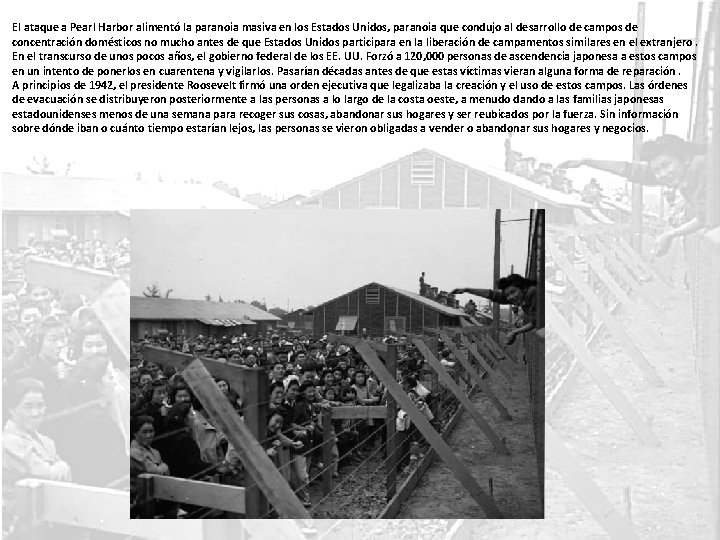 El ataque a Pearl Harbor alimentó la paranoia masiva en los Estados Unidos, paranoia que condujo al desarrollo de campos de concentración domésticos no mucho antes de que Estados Unidos participara en la liberación de campamentos similares en el extranjero . En el transcurso de unos pocos años, el gobierno federal de los EE. UU. Forzó a 120,000 personas de ascendencia japonesa a estos campos en un intento de ponerlos en cuarentena y vigilarlos. Pasarían décadas antes de que estas víctimas vieran alguna forma de reparación .
A principios de 1942, el presidente Roosevelt firmó una orden ejecutiva que legalizaba la creación y el uso de estos campos. Las órdenes de evacuación se distribuyeron posteriormente a las personas a lo largo de la costa oeste, a menudo dando a las familias japonesas estadounidenses menos de una semana para recoger sus cosas, abandonar sus hogares y ser reubicados por la fuerza. Sin información sobre dónde iban o cuánto tiempo estarían lejos, las personas se vieron obligadas a vender o abandonar sus hogares y negocios.